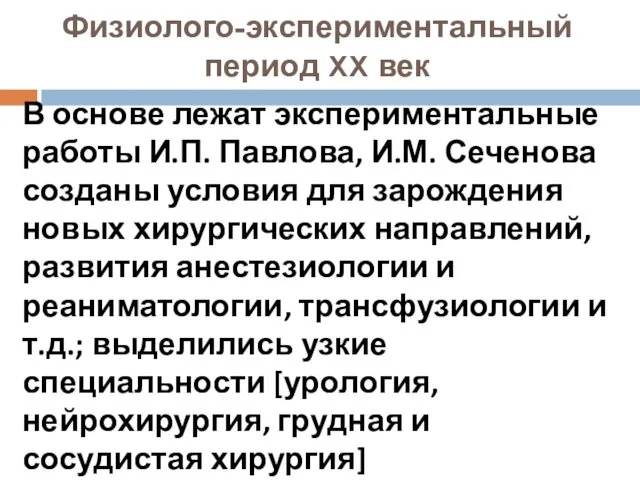 Физиолого-экспериментальный период XX век

В основе лежат экспериментальные работы И.П. Павлова, И.М. Сеченова созданы условия для зарождения новых хирургических направлений, развития анестезиологии и реаниматологии, трансфузиологии и т.д.; выделились узкие специальности [урология, нейрохирургия, грудная и сосудистая хирургия]